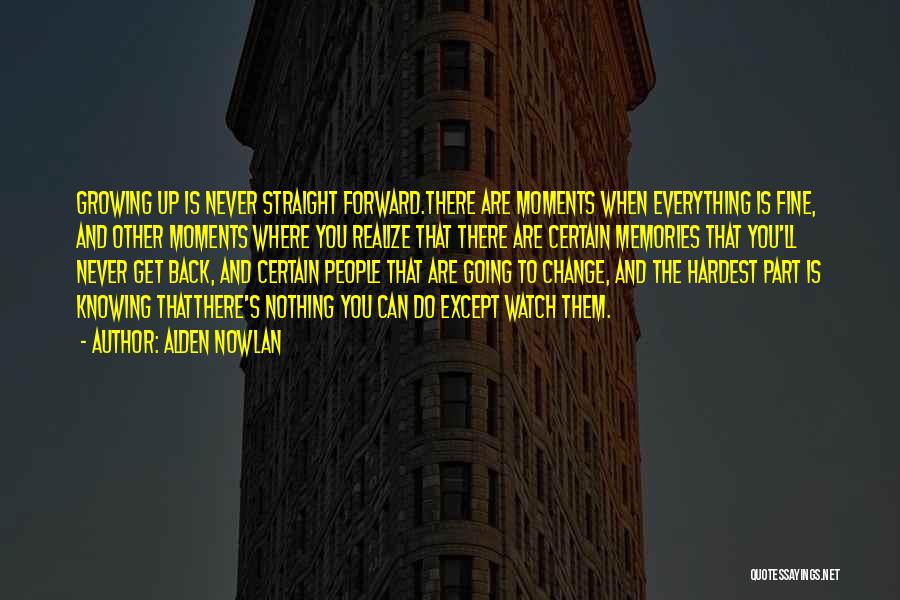 GROWING UP IS NEVER STRAIGHT FORWARD.THERE ARE MOMENTS WHEN EVERYTHING IS FINE, AND OTHER MOMENTS WHERE YOU REALIZE THAT THERE ARE CERTAIN MEMORIES THAT YOU'LL NEVER GET BACK, AND CERTAIN PEOPLE THAT ARE GOING TO CHANGE, AND THE HARDEST PART IS KNOWING THATTHERE'S NOTHING YOU CAN DO EXCEPT WATCH THEM.
- AUTHOR: ALDEN NOWLAN

QUOTESSAYINGS.NET